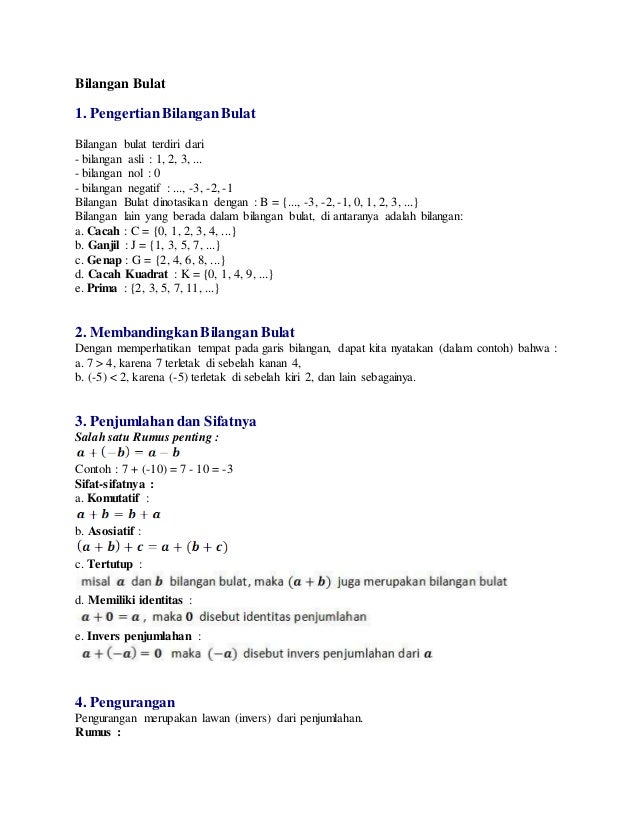 Bilangan Bulat

1. Pengertian Bilangan Bulat

Bilangan bulat terdiri dari
- bilangan asli : 1, 2, 3, ...
- bilangan nol : 0
- bilangan negatif : ..., -3, -2, -1
Bilangan Bulat dinotasikan dengan : B = {..., -3, -2, -1, 0, 1, 2, 3, ...}
Bilangan lain yang berada dalam bilangan bulat, di antaranya adalah bilangan:
a. Cacah : C = {0, 1, 2, 3, 4, ...}
b. Ganjil : J = {1, 3, 5, 7, ...}
c. Genap : G = {2, 4, 6, 8, ...}
d. Cacah Kuadrat : K = {0, 1, 4, 9, ...}
e. Prima : {2, 3, 5, 7, 11, ...}

2. Membandingkan Bilangan Bulat
Dengan memperhatikan tempat pada garis bilangan, dapat kita nyatakan (dalam contoh) bahwa :
a. 7 > 4, karena 7 terletak di sebelah kanan 4,
b. (-5) < 2, karena (-5) terletak di sebelah kiri 2, dan lain sebagainya.

3. Penjumlahan dan Sifatnya
Salah satu Rumus penting :
$a + (-b) = a - b$
Contoh : 7 + (-10) = 7 - 10 = -3
Sifat-sifatnya :
a. Komutatif :
$a + b = b + a$
b. Asosiatif :
$(a + b) + c = a + (b + c)$
c. Tertutup :
misal $a$ dan $b$ bilangan bulat, maka $(a + b)$ juga merupakan bilangan bulat
d. Memiliki identitas :
$a + 0 = a$ , maka $0$ disebut identitas penjumlahan
e. Invers penjumlahan :
$a + (-a) = 0$ maka $(-a)$ disebut invers penjumlahan dari $a$

4. Pengurangan
Pengurangan merupakan lawan (invers) dari penjumlahan.
Rumus :